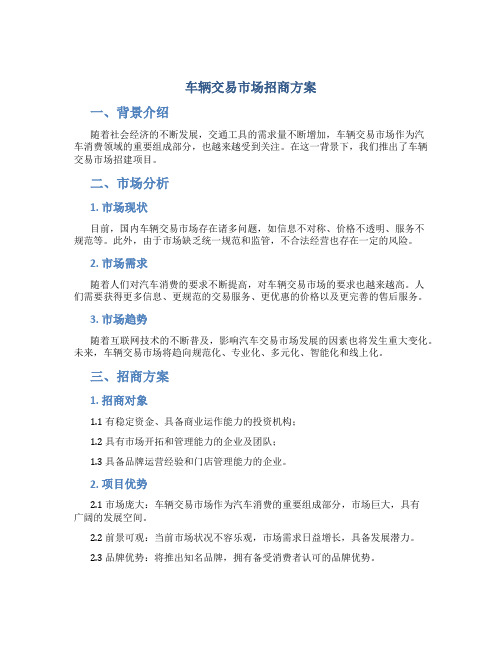 车辆交易市场招商方案

一、背景介绍

随着社会经济的不断发展，交通工具的需求量不断增加，车辆交易市场作为汽车消费领域的重要组成部分，也越来越受到关注。在这一背景下，我们推出了车辆交易市场招建项目。

二、市场分析

1. 市场现状

目前，国内车辆交易市场存在诸多问题，如信息不对称、价格不透明、服务不规范等。此外，由于市场缺乏统一规范和监管，不合法经营也存在一定的风险。

2. 市场需求

随着人们对汽车消费的要求不断提高，对车辆交易市场的要求也越来越高。人们需要获得更多信息、更规范的交易服务、更优惠的价格以及更完善的售后服务。

3. 市场趋势

随着互联网技术的不断普及，影响汽车交易市场发展的因素也将发生重大变化。未来，车辆交易市场将趋向规范化、专业化、多元化、智能化和线上化。

三、招商方案

1. 招商对象

1.1 有稳定资金、具备商业运作能力的投资机构；

1.2 具有市场开拓和管理能力的企业及团队；

1.3 具备品牌运营经验和门店管理能力的企业。

2. 项目优势

2.1 市场庞大：车辆交易市场作为汽车消费的重要组成部分，市场巨大，具有广阔的发展空间。

2.2 前景可观：当前市场状况不容乐观，市场需求日益增长，具备发展潜力。

2.3 品牌优势：将推出知名品牌，拥有备受消费者认可的品牌优势。